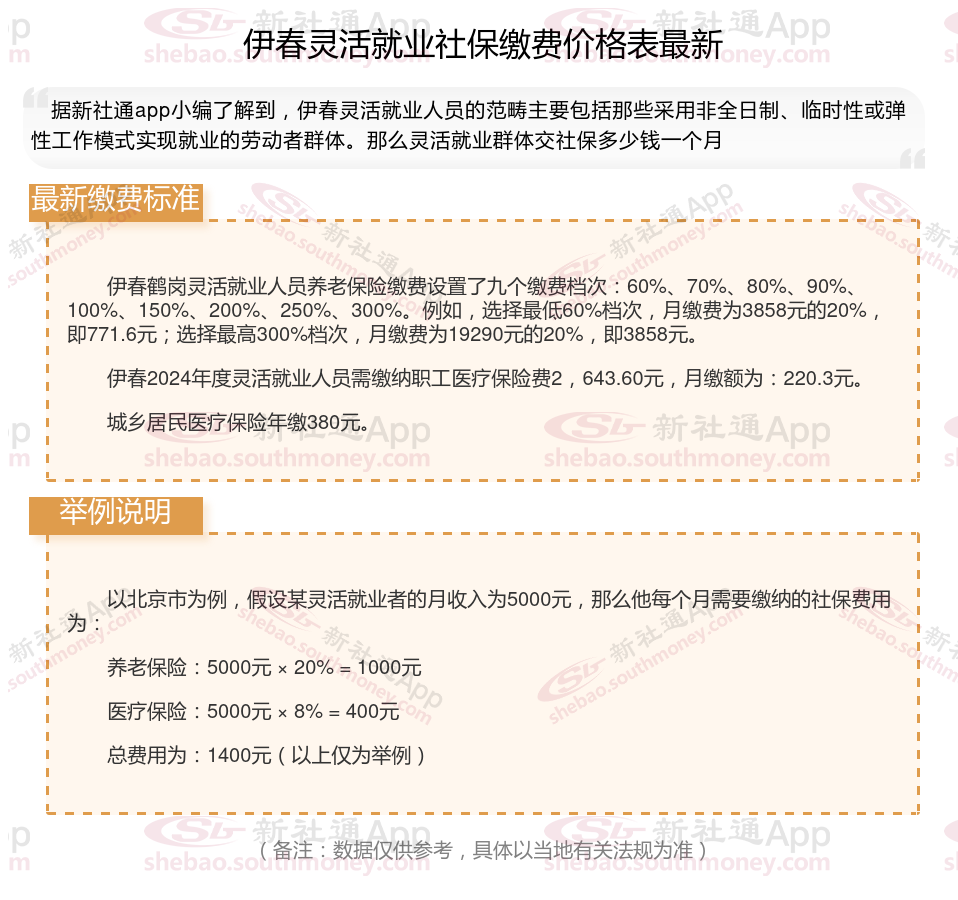 伊春灵活就业社保缴费价格表最新

据新社通app小编了解到，伊春灵活就业人员的范畴主要包括那些采用非全日制、临时性或弹性工作模式实现就业的劳动者群体。那么灵活就业群体交社保多少钱一个月

最新缴费标准

伊春鹤岗灵活就业人员养老保险缴费设置了九个缴费档次：60%、70%、80%、90%、100%、150%、200%、250%、300%。例如，选择最低60%档次，月缴费为3858元的20%，即771.6元；选择最高300%档次，月缴费为19290元的20%，即3858元。

伊春2024年度灵活就业人员需缴纳职工医疗保险费2，643.60元，月缴额为：220.3元。

城乡居民医疗保险年缴380元。

举例说明

以北京市为例，假设某灵活就业者的月收入为5000元，那么他每个月需要缴纳的社保费用为：

养老保险：5000元 × 20% = 1000元

医疗保险：5000元 × 8% = 400元

总费用为：1400元（以上仅为举例）

（备注：数据仅供参考，具体以当地有关法规为准）

新社通App shebao.southmoney.com